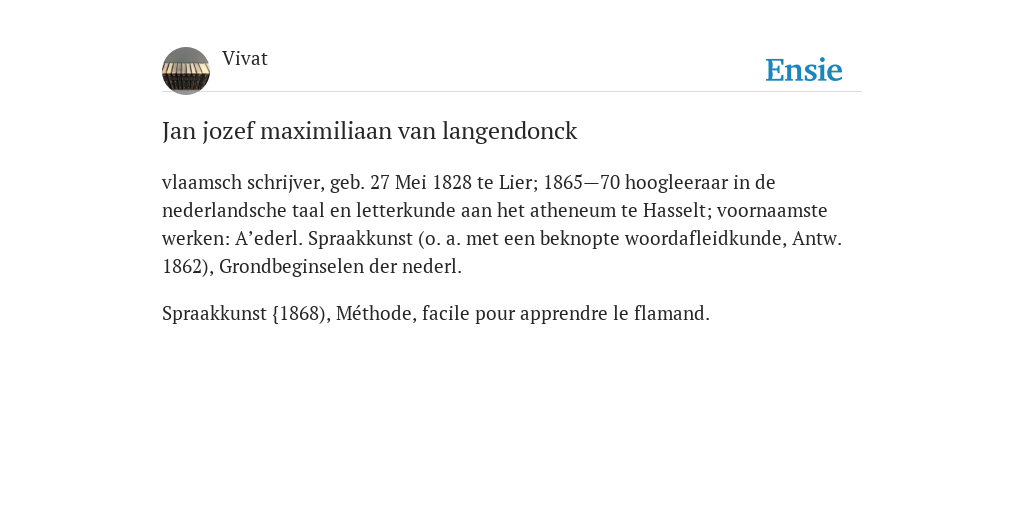 Vivat

Ensie

Jan jozef maximiliaan van langendonck

vlaamsch schrijver, geb. 27 Mei 1828 te Lier; 1865—70 hoogleeraar in de nederlandsche taal en letterkunde aan het atheneum te Hasselt; voornaamste werken: A’ederl. Spraakkunst (o. a. met een beknopte woordafleidkunde, Antw. 1862), Grondbeginselen der nederl.

Spraakkunst {1868), Méthode, facile pour apprendre le flamand.